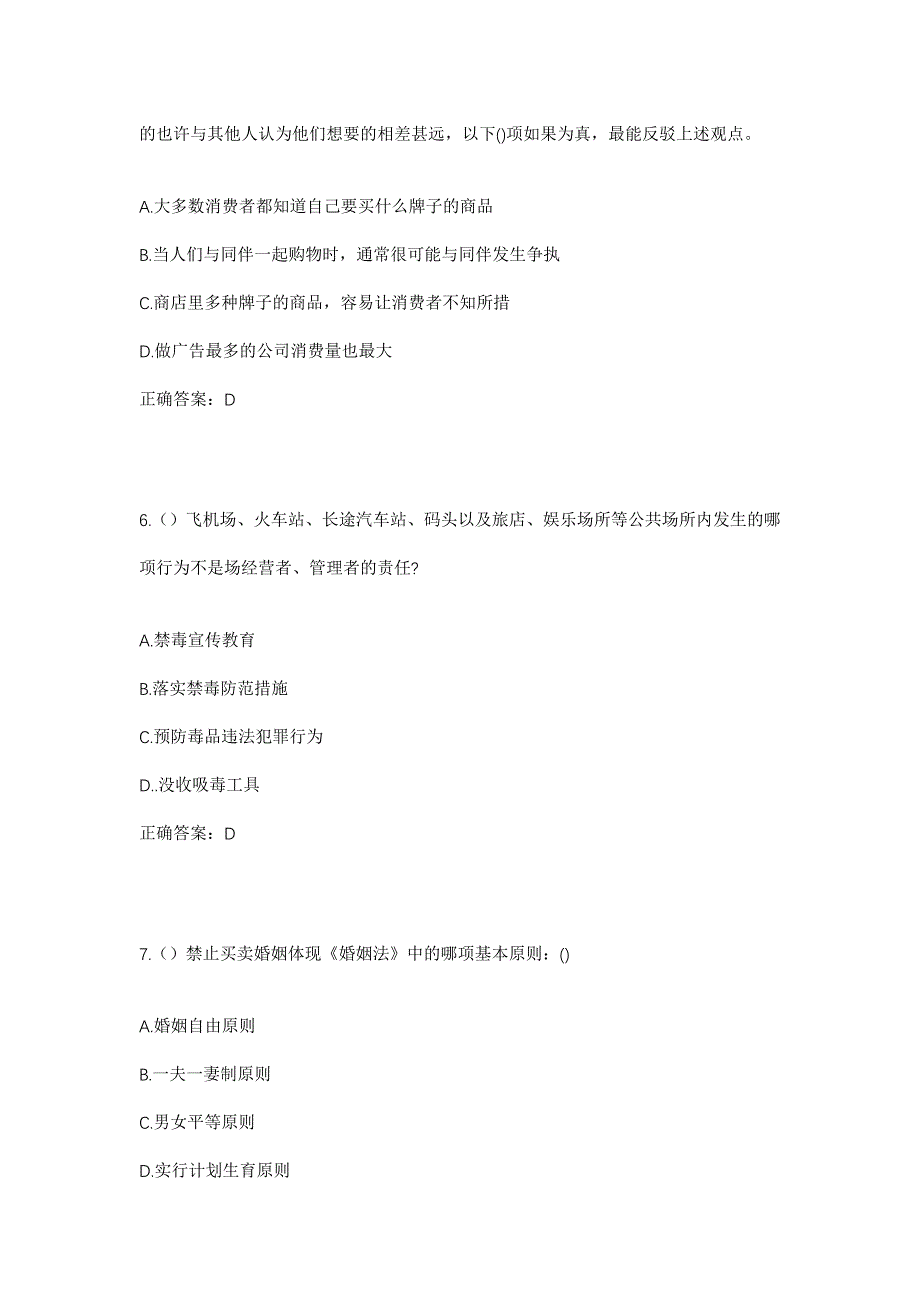 的也许与其他人认为他们想要的相差甚远，以下()项如果为真，最能反驳上述观点。

A.大多数消费者都知道自己要买什么牌子的商品

B.当人们与同伴一起购物时，通常很可能与同伴发生争执

C.商店里多种牌子的商品，容易让消费者不知所措

D.做广告最多的公司消费量也最大

正确答案：D

6.（）飞机场、火车站、长途汽车站、码头以及旅店、娱乐场所等公共场所内发生的哪项行为不是场经营者、管理者的责任?

A.禁毒宣传教育

B.落实禁毒防范措施

C.预防毒品违法犯罪行为

D..没收吸毒工具

正确答案：D

7.（）禁止买卖婚姻体现《婚姻法》中的哪项基本原则：()

A.婚姻自由原则

B.一夫一妻制原则

C.男女平等原则

D.实行计划生育原则